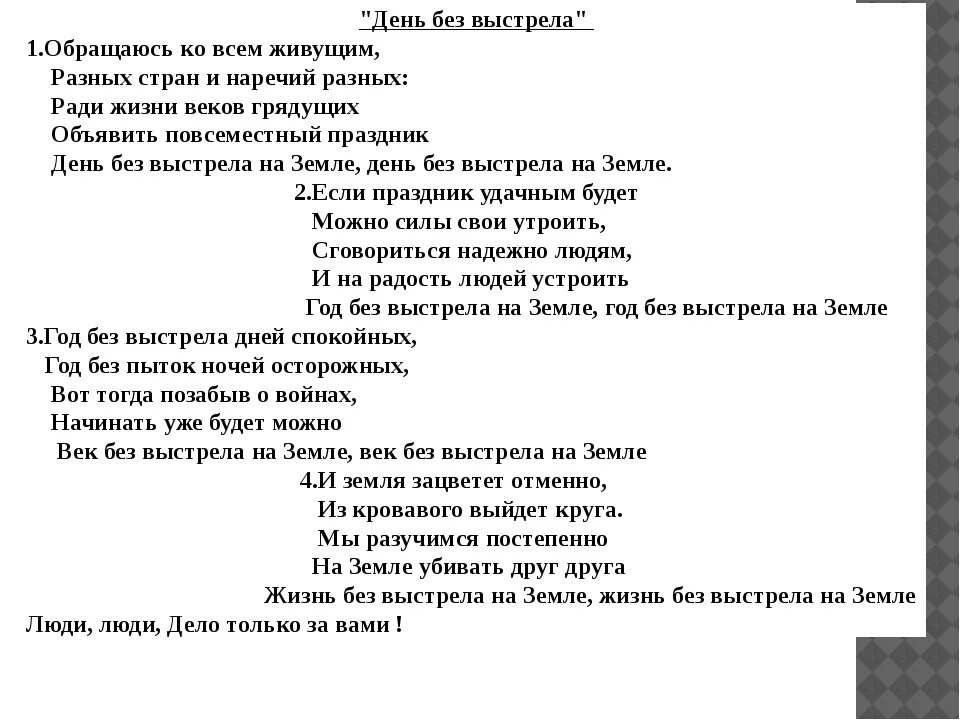 "День без выстрела"

1.Обращаюсь ко всем живущим,
Разных стран и наречий разных:
Ради жизни веков грядущих
Объявить повсеместный праздник
День без выстрела на Земле, день без выстрела на Земле.

2.Если праздник удачным будет
Можно силы свои утроить,
Сговориться надежно людям,
И на радость людей устроить
Год без выстрела на Земле, год без выстрела на Земле

3.Год без выстрела дней спокойных,
Год без пыток ночей осторожных,
Вот тогда позабыв о войнах,
Начинать уже будет можно
Век без выстрела на Земле, век без выстрела на Земле

4.И земля зацветет отменно,
Из кровавого выйдет круга.
Мы разучимся постепенно
На Земле убивать друг друга
Жизнь без выстрела на Земле, жизнь без выстрела на Земле

Люди, люди, Дело только за вами !